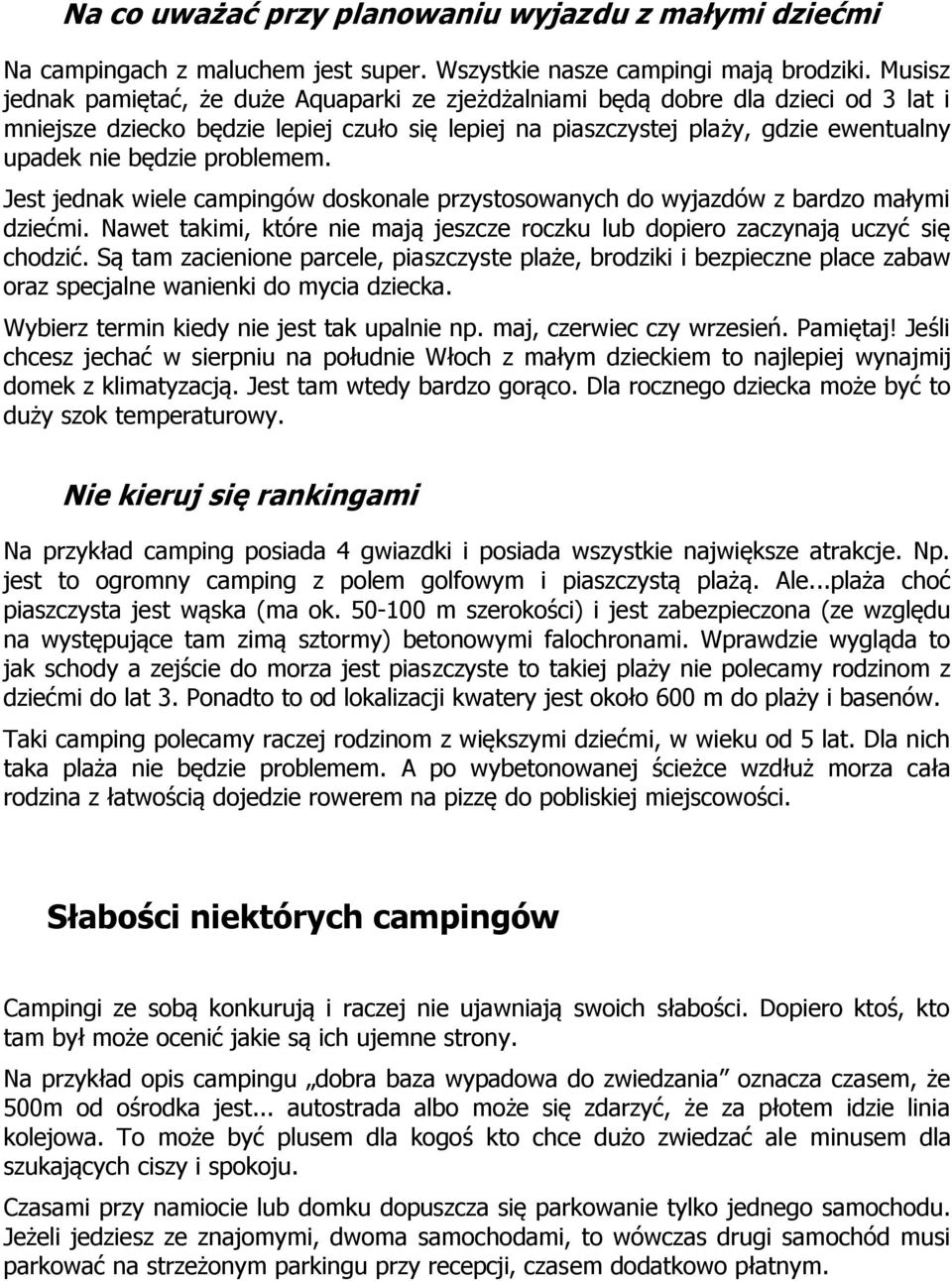 Na co uważać przy planowaniu wyjazdu z małymi dziećmi

Na campingach z maluchem jest super. Wszystkie nasze campingi mają brodziki. Musisz jednak pamiętać, że duże Aquaparki ze zjeżdżalniami będą dobre dla dzieci od 3 lat i mniejsze dziecko będzie lepiej czuło się lepiej na piaszczystej plaży, gdzie ewentualny upadek nie będzie problemem.

Jest jednak wiele campingów doskonale przystosowanych do wyjazdów z bardzo małymi dziećmi. Nawet takimi, które nie mają jeszcze roczku lub dopiero zaczynają uczyć się chodzić. Są tam zacienione parcele, piaszczyste plaże, brodziki i bezpieczne place zabaw oraz specjalne wanienki do mycia dziecka.

Wybierz termin kiedy nie jest tak upalnie np. maj, czerwiec czy wrzesień. Pamiętaj! Jeśli chcesz jechać w sierpniu na południe Włoch z małym dzieckiem to najlepiej wynajmij domek z klimatyzacją. Jest tam wtedy bardzo gorąco. Dla rocznego dziecka może być to duży szok temperaturowy.

Nie kieruj się rankingami

Na przykład camping posiada 4 gwiazdki i posiada wszystkie największe atrakcje. Np. jest to ogromny camping z polem golfowym i piaszczystą plażą. Ale...plaża choć piaszczysta jest wąska (ma ok. 50-100 m szerokości) i jest zabezpieczona (ze względu na występujące tam zimą sztormy) betonowymi falochronami. Wprawdzie wygląda to jak schody a zejście do morza jest piaszczyste to takiej plaży nie polecamy rodzinom z dziećmi do lat 3. Ponadto to od lokalizacji kwatery jest około 600 m do plaży i basenów.

Taki camping polecamy raczej rodzinom z większymi dziećmi, w wieku od 5 lat. Dla nich taka plaża nie będzie problemem. A po wybetonowanej ścieżce wzdłuż morza cała rodzina z łatwością dojedzie rowerem na pizzę do pobliskiej miejscowości.

Słabości niektórych campingów

Campingi ze sobą konkurują i raczej nie ujawniają swoich słabości. Dopiero ktoś, kto tam był może ocenić jakie są ich ujemne strony.

Na przykład opis campingu „dobra baza wypadowa do zwiedzania” oznacza czasem, że 500m od ośrodka jest... autostrada albo może się zdarzyć, że za płotem idzie linia kolejowa. To może być plusem dla kogoś kto chce dużo zwiedzać ale minusem dla szukających ciszy i spokoju.

Czasami przy namiocie lub domku dopuszcza się parkowanie tylko jednego samochodu. Jeżeli jedziesz ze znajomymi, dwoma samochodami, to wówczas drugi samochód musi parkować na strzeżonym parkingu przy recepcji, czasem dodatkowo płatnym.